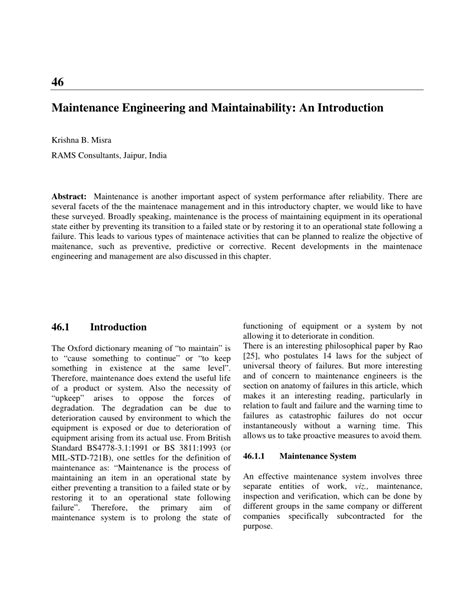 46

Maintenance Engineering and Maintainability: An Introduction

Krishna B. Misra

RAMS Consultants, Jaipur, India

Abstract: Maintenance is another important aspect of system performance after reliability. There are several facets of the the maintenace management and in this introductory chapter, we would like to have these surveyed. Broadly speaking, maintenance is the process of maintaining equipment in its operational state either by preventing its transition to a failed state or by restoring it to an operational state following a failure. This leads to various types of maintenace activities that can be planned to realize the objective of maitenance, such as preventive, predictive or corrective. Recent developments in the maintenace engineering and management are also discussed in this chapter.

46.1 Introduction

The Oxford dictionary meaning of "to maintain" is to "cause something to continue" or "to keep something in existence at the same level". Therefore, maintenance does extend the useful life of a product or system. Also the necessity of "upkeep" arises to oppose the forces of degradation. The degradation can be due to deterioration caused by environment to which the equipment is exposed or due to deterioration of equipment arising from its actual use. From British Standard BS4778-3.1:1991 or BS 3811:1993 (or MIL-STD-721B), one settles for the definition of maintenance as: "Maintenance is the process of maintaining an item in an operational state by either preventing a transition to a failed state or by restoring it to an operational state following failure". Therefore, the primary aim of maintenance system is to prolong the state of functioning of equipment or a system by not allowing it to deteriorate in condition.

There is an interesting philosophical paper by Rao [25], who postulates 14 laws for the subject of universal theory of failures. But more interesting and of concern to maintenance engineers is the section on anatomy of failures in this article, which makes it an interesting reading, particularly in relation to fault and failure and the warning time to failures as catastrophic failures do not occur instantaneously without a warning time. This allows us to take proactive measures to avoid them.

46.1.1 Maintenance System

An effective maintenance system involves three separate entities of work, viz., maintenance, inspection and verification, which can be done by different groups in the same company or different companies specifically subcontracted for the purpose.